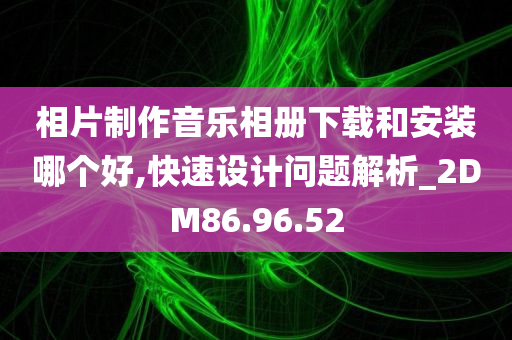 相片制作音乐相册下载和安装哪个好,快速设计问题解析_2DM86.96.52